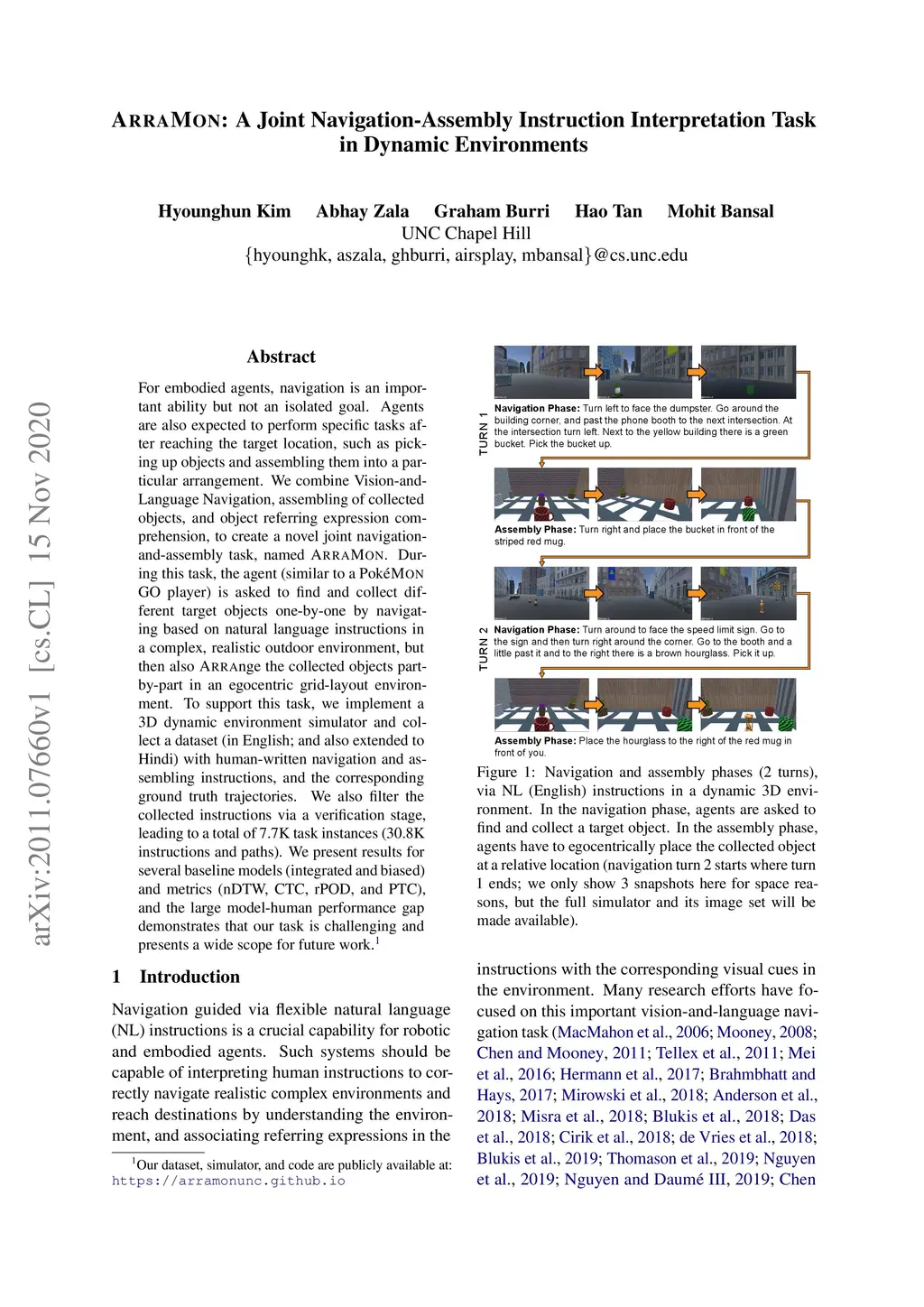 ARRAMON: A Joint Navigation-Assembly Instruction Interpretation Task in Dynamic Environments

Hyounghun Kim Abhay Zala Graham Burri Hao Tan Mohit Bansal
UNC Chapel Hill
{hyounghk, aszala, ghburri, airsplay, mbansal}@cs.unc.edu

arXiv:2011.07660v1 [cs.CL] 15 Nov 2020

Abstract

For embodied agents, navigation is an important ability but not an isolated goal. Agents are also expected to perform specific tasks after reaching the target location, such as picking up objects and assembling them into a particular arrangement. We combine Vision-and-Language Navigation, assembling of collected objects, and object referring expression comprehension, to create a novel joint navigation-and-assembly task, named ARRAMON. During this task, the agent (similar to a PokéMON GO player) is asked to find and collect different target objects one-by-one by navigating based on natural language instructions in a complex, realistic outdoor environment, but then also ARRAnge the collected objects part-by-part in an egocentric grid-layout environment. To support this task, we implement a 3D dynamic environment simulator and collect a dataset (in English; and also extended to Hindi) with human-written navigation and assembling instructions, and the corresponding ground truth trajectories. We also filter the collected instructions via a verification stage, leading to a total of 7.7K task instances (30.8K instructions and paths). We present results for several baseline models (integrated and biased) and metrics (nDTW, CTC, rPOD, and PTC), and the large model-human performance gap demonstrates that our task is challenging and presents a wide scope for future work.$^1$

1 Introduction

Navigation guided via flexible natural language (NL) instructions is a crucial capability for robotic and embodied agents. Such systems should be capable of interpreting human instructions to correctly navigate realistic complex environments and reach destinations by understanding the environment, and associating referring expressions in the

$^1$Our dataset, simulator, and code are publicly available at: https://arramonunc.github.io

TURN 1
Navigation Phase: Turn left to face the dumpster. Go around the building corner, and past the phone booth to the next intersection. At the intersection turn left. Next to the yellow building there is a green bucket. Pick the bucket up.

Assembly Phase: Turn right and place the bucket in front of the striped red mug.

TURN 2
Navigation Phase: Turn around to face the speed limit sign. Go to the sign and then turn right around the corner. Go to the booth and a little past it and to the right there is a brown hourglass. Pick it up.

Assembly Phase: Place the hourglass to the right of the red mug in front of you.

Figure 1: Navigation and assembly phases (2 turns), via NL (English) instructions in a dynamic 3D environment. In the navigation phase, agents are asked to find and collect a target object. In the assembly phase, agents have to egocentrically place the collected object at a relative location (navigation turn 2 starts where turn 1 ends; we only show 3 snapshots here for space reasons, but the full simulator and its image set will be made available).

instructions with the corresponding visual cues in the environment. Many research efforts have focused on this important vision-and-language navigation task (MacMahon et al., 2006; Mooney, 2008; Chen and Mooney, 2011; Tellex et al., 2011; Mei et al., 2016; Hermann et al., 2017; Brahmbhatt and Hays, 2017; Mirowski et al., 2018; Anderson et al., 2018; Misra et al., 2018; Blukis et al., 2018; Das et al., 2018; Cirik et al., 2018; de Vries et al., 2018; Blukis et al., 2019; Thomason et al., 2019; Nguyen et al., 2019; Nguyen and Daumé III, 2019; Chen